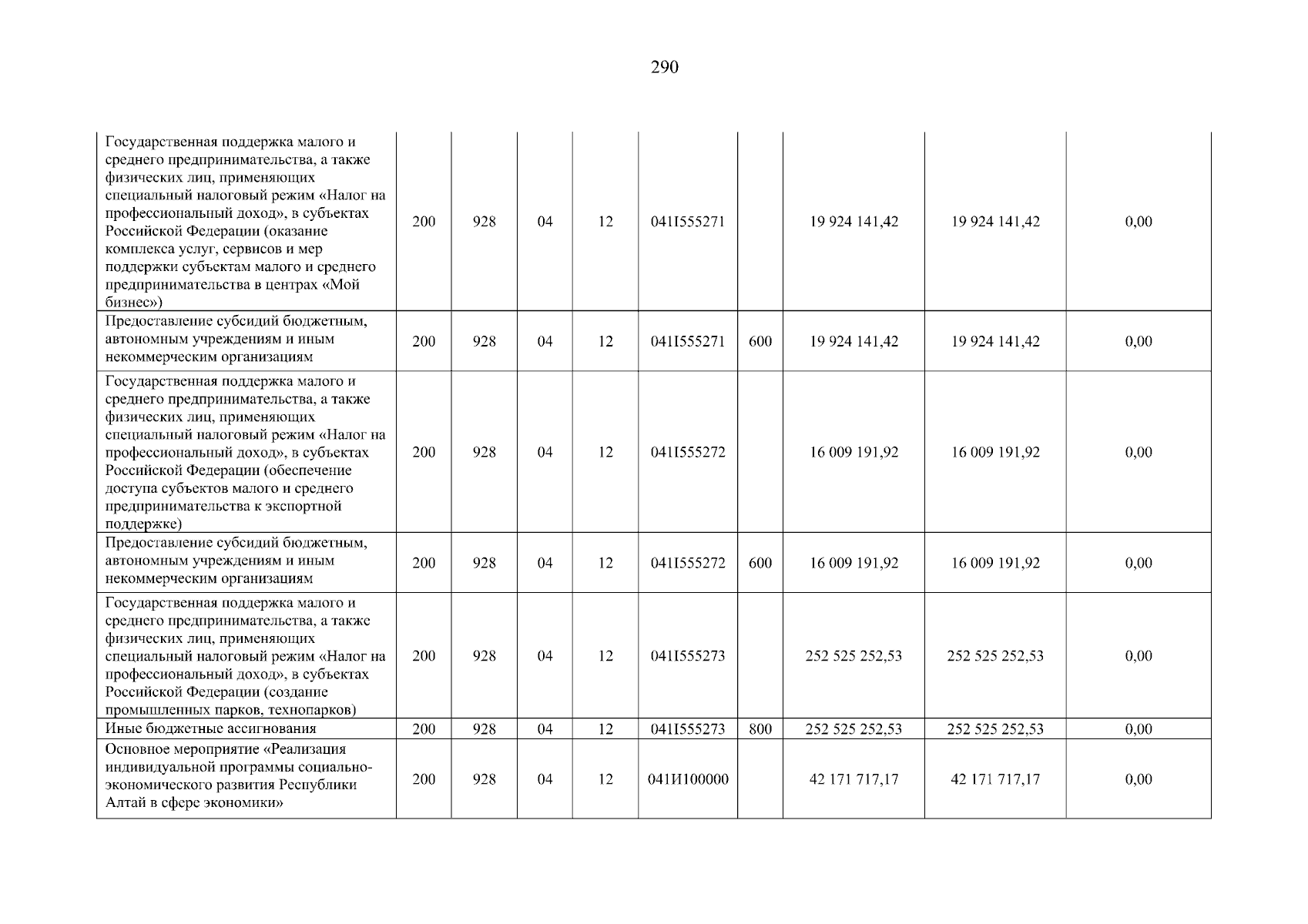 290

| | | | | | | | | | |
|---|---|---|---|---|---|---|---|---|---|
| Государственная поддержка малого и среднего предпринимательства, а также физических лиц, применяющих специальный налоговый режим «Налог на профессиональный доход», в субъектах Российской Федерации (оказание комплекса услуг, сервисов и мер поддержки субъектам малого и среднего предпринимательства в центрах «Мой бизнес») | 200 | 928 | 04 | 12 | 041I555271 | | 19 924 141,42 | 19 924 141,42 | 0,00 |
| Предоставление субсидий бюджетным, автономным учреждениям и иным некоммерческим организациям | 200 | 928 | 04 | 12 | 041I555271 | 600 | 19 924 141,42 | 19 924 141,42 | 0,00 |
| Государственная поддержка малого и среднего предпринимательства, а также физических лиц, применяющих специальный налоговый режим «Налог на профессиональный доход», в субъектах Российской Федерации (обеспечение доступа субъектов малого и среднего предпринимательства к экспортной поддержке) | 200 | 928 | 04 | 12 | 041I555272 | | 16 009 191,92 | 16 009 191,92 | 0,00 |
| Предоставление субсидий бюджетным, автономным учреждениям и иным некоммерческим организациям | 200 | 928 | 04 | 12 | 041I555272 | 600 | 16 009 191,92 | 16 009 191,92 | 0,00 |
| Государственная поддержка малого и среднего предпринимательства, а также физических лиц, применяющих специальный налоговый режим «Налог на профессиональный доход», в субъектах Российской Федерации (создание промышленных парков, технопарков) | 200 | 928 | 04 | 12 | 041I555273 | | 252 525 252,53 | 252 525 252,53 | 0,00 |
| Иные бюджетные ассигнования | 200 | 928 | 04 | 12 | 041I555273 | 800 | 252 525 252,53 | 252 525 252,53 | 0,00 |
| Основное мероприятие «Реализация индивидуальной программы социально-экономического развития Республики Алтай в сфере экономики» | 200 | 928 | 04 | 12 | 041И100000 | | 42 171 717,17 | 42 171 717,17 | 0,00 |